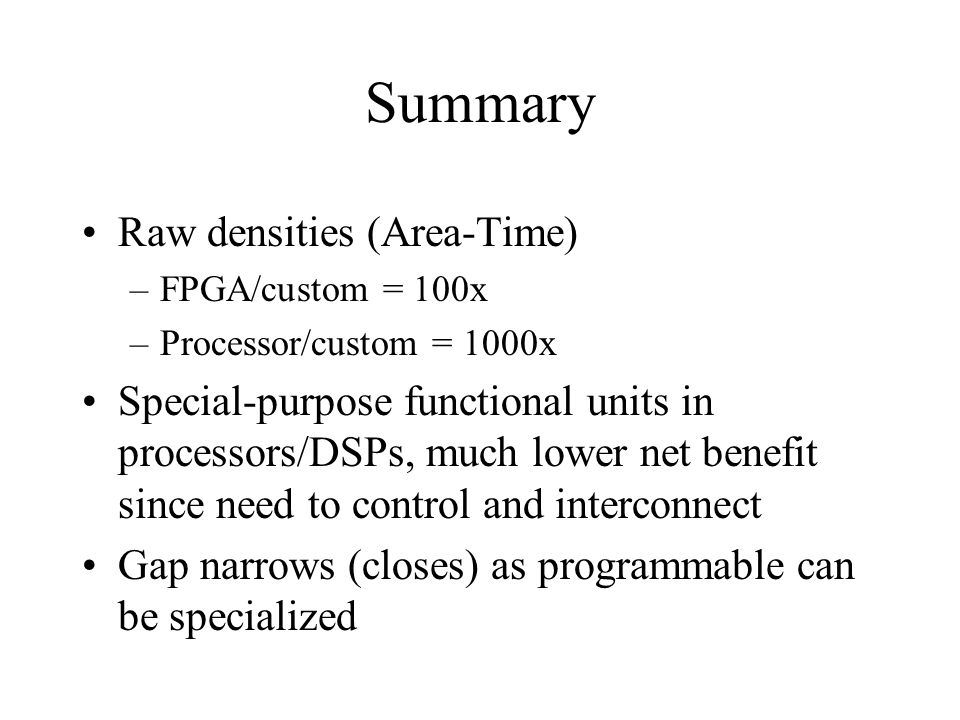 Summary

• Raw densities (Area-Time)
– FPGA/custom = 100x
– Processor/custom = 1000x
• Special-purpose functional units in processors/DSPs, much lower net benefit since need to control and interconnect
• Gap narrows (closes) as programmable can be specialized